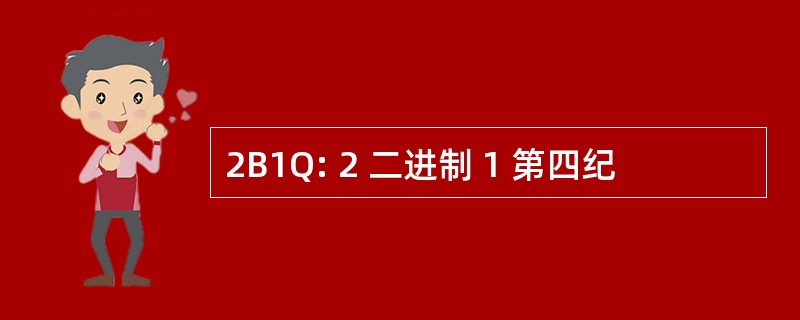 2B1Q: 2 二进制 1 第四纪